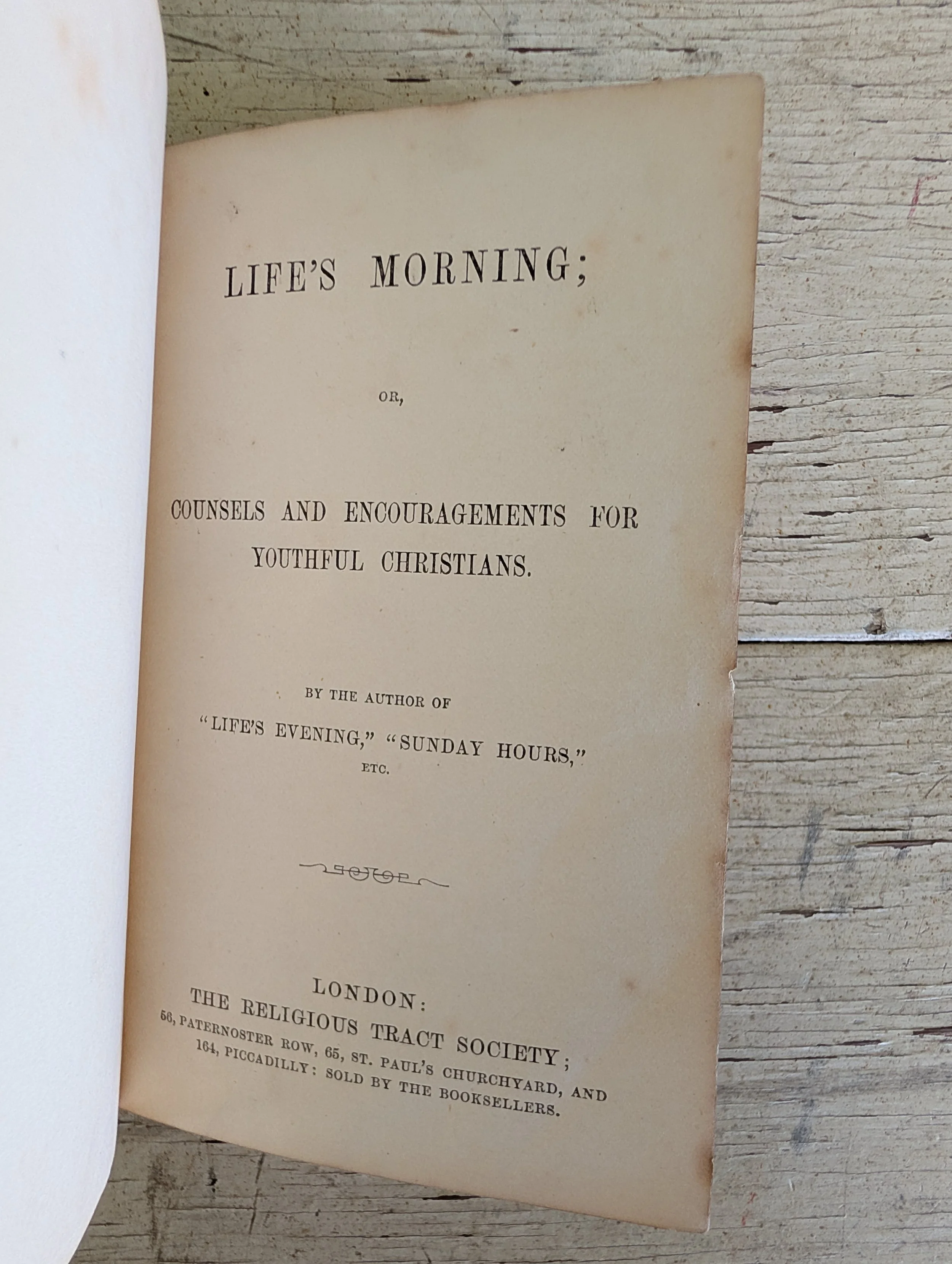 LIFE'S MORNING;

OR,

COUNSELS AND ENCOURAGEMENTS FOR YOUTHFUL CHRISTIANS.

BY THE AUTHOR OF
"LIFE'S EVENING," "SUNDAY HOURS,"
ETC.

LONDON:
THE RELIGIOUS TRACT SOCIETY;
56, PATERNOSTER ROW, 65, ST. PAUL'S CHURCHYARD, AND
164, PICCADILLY: SOLD BY THE BOOKSELLERS.